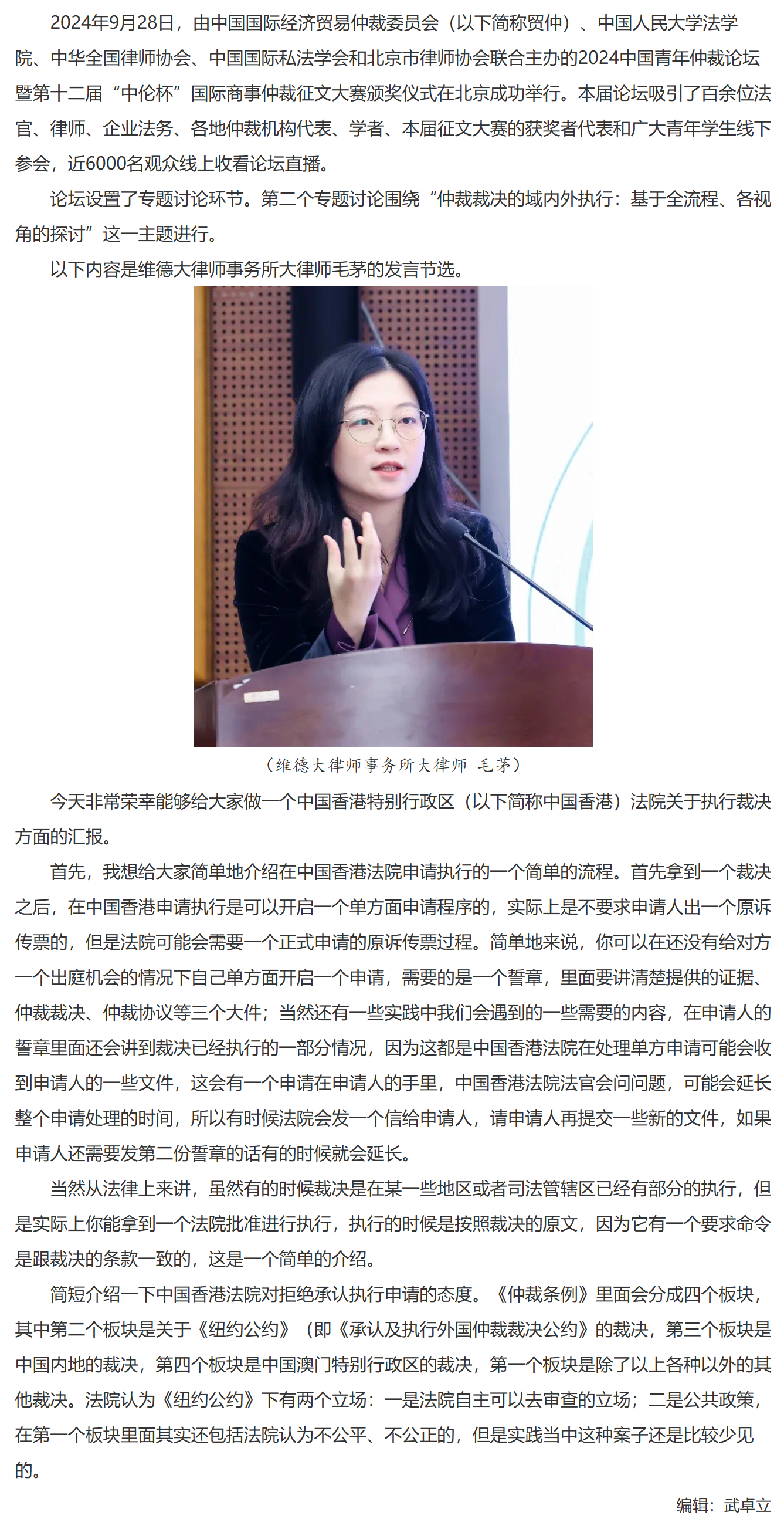 2024年9月28日，由中国国际经济贸易仲裁委员会（以下简称贸仲）、中国人民大学法学院、中华全国律师协会、中国国际私法学会和北京市律师协会联合主办的2024中国青年仲裁论坛暨第十二届“中伦杯”国际商事仲裁征文大赛颁奖仪式在北京成功举行。本届论坛吸引了百余位法官、律师、企业法务、各地仲裁机构代表、学者、本届征文大赛的获奖者代表和广大青年学生线下参会，近6000名观众线上收看论坛直播。

论坛设置了专题讨论环节。第二个专题讨论围绕“仲裁裁决的域内外执行：基于全流程、各视角的探讨”这一主题进行。

以下内容是维德大律师事务所大律师毛茅的发言节选。

（维德大律师事务所大律师 毛茅）

今天非常荣幸能够给大家做一个中国香港特别行政区（以下简称中国香港）法院关于执行裁决方面的汇报。

首先，我想给大家简单地介绍在中国香港法院申请执行的一个简单的流程。首先拿到一个裁决之后，在中国香港申请执行是可以开启一个单方面申请程序的，实际上是不要求申请人出一个原诉传票的，但是法院可能会需要一个正式申请的原诉传票过程。简单地来说，你可以在还没有给对方一个出庭机会的情况下自己单方面开启一个申请，需要的是一个誓章，里面要讲清楚提供的证据、仲裁裁决、仲裁协议等三个大件；当然还有一些实践中我们会遇到的一些需要的内容，在申请人的誓章里面还会讲到裁决已经执行的一部分情况，因为这都是中国香港法院在处理单方申请可能会收到申请人的一些文件，这会有一个申请在申请人的手里，中国香港法院法官会问问题，可能会延长整个申请处理的时间，所以有时候法院会发一个信给申请人，请申请人再提交一些新的文件，如果申请人还需要发第二份誓章的话有的时候就会延长。

当然从法律上来讲，虽然有的时候裁决是在某一些地区或者司法管辖区已经有部分的执行，但是实际上你能拿到一个法院批准进行执行，执行的时候是按照裁决的原文，因为它有一个要求命令是跟裁决的条款一致的，这是一个简单的介绍。

简短介绍一下中国香港法院对拒绝承认执行申请的态度。《仲裁条例》里面会分成四个板块，其中第二个板块是关于《纽约公约》（即《承认及执行外国仲裁裁决公约》的裁决，第三个板块是中国内地的裁决，第四个板块是中国澳门特别行政区的裁决，第一个板块是除了以上各种以外的其他裁决。法院认为《纽约公约》下有两个立场：一是法院自主可以去审查的立场；二是公共政策，在第一个板块里面其实还包括法院认为不公平、不公正的，但是实践当中这种案子还是比较少见的。

编辑：武卓立